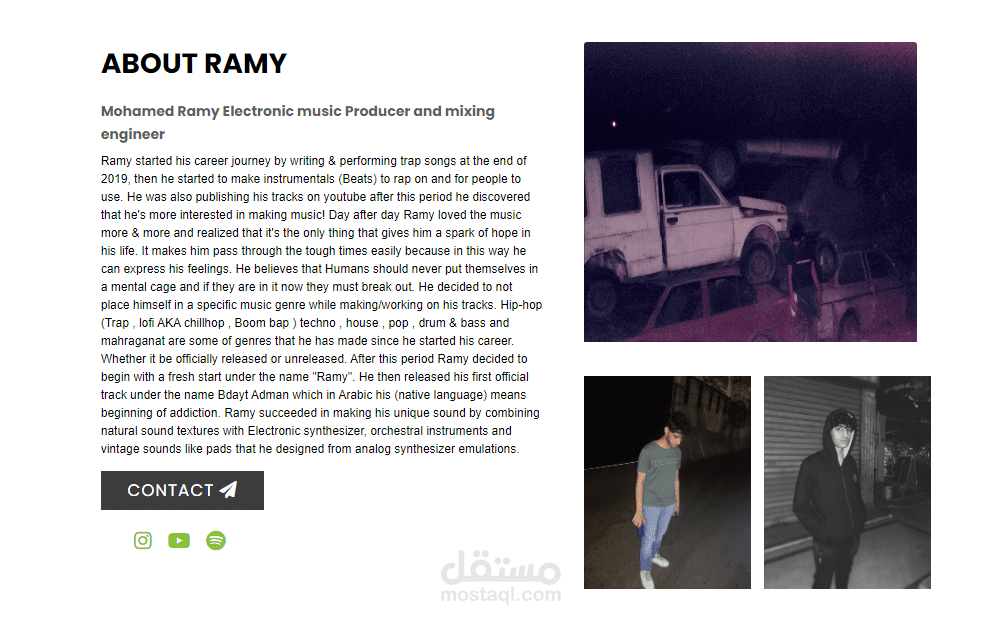 ABOUT RAMY

Mohamed Ramy Electronic music Producer and mixing engineer

Ramy started his career journey by writing & performing trap songs at the end of 2019, then he started to make instrumentals (Beats) to rap on and for people to use. He was also publishing his tracks on youtube after this period he discovered that he's more interested in making music! Day after day Ramy loved the music more & more and realized that it's the only thing that gives him a spark of hope in his life. It makes him pass through the tough times easily because in this way he can express his feelings. He believes that Humans should never put themselves in a mental cage and if they are in it now they must break out. He decided to not place himself in a specific music genre while making/working on his tracks. Hip-hop (Trap , lofi AKA chillhop , Boom bap ) techno , house , pop , drum & bass and mahraganat are some of genres that he has made since he started his career. Whether it be officially released or unreleased. After this period Ramy decided to begin with a fresh start under the name "Ramy". He then released his first official track under the name Bdayt Adman which in Arabic his (native language) means beginning of addiction. Ramy succeeded in making his unique sound by combining natural sound textures with Electronic synthesizer, orchestral instruments and vintage sounds like pads that he designed from analog synthesizer emulations.

CONTACT

مستقل
mostaql.com